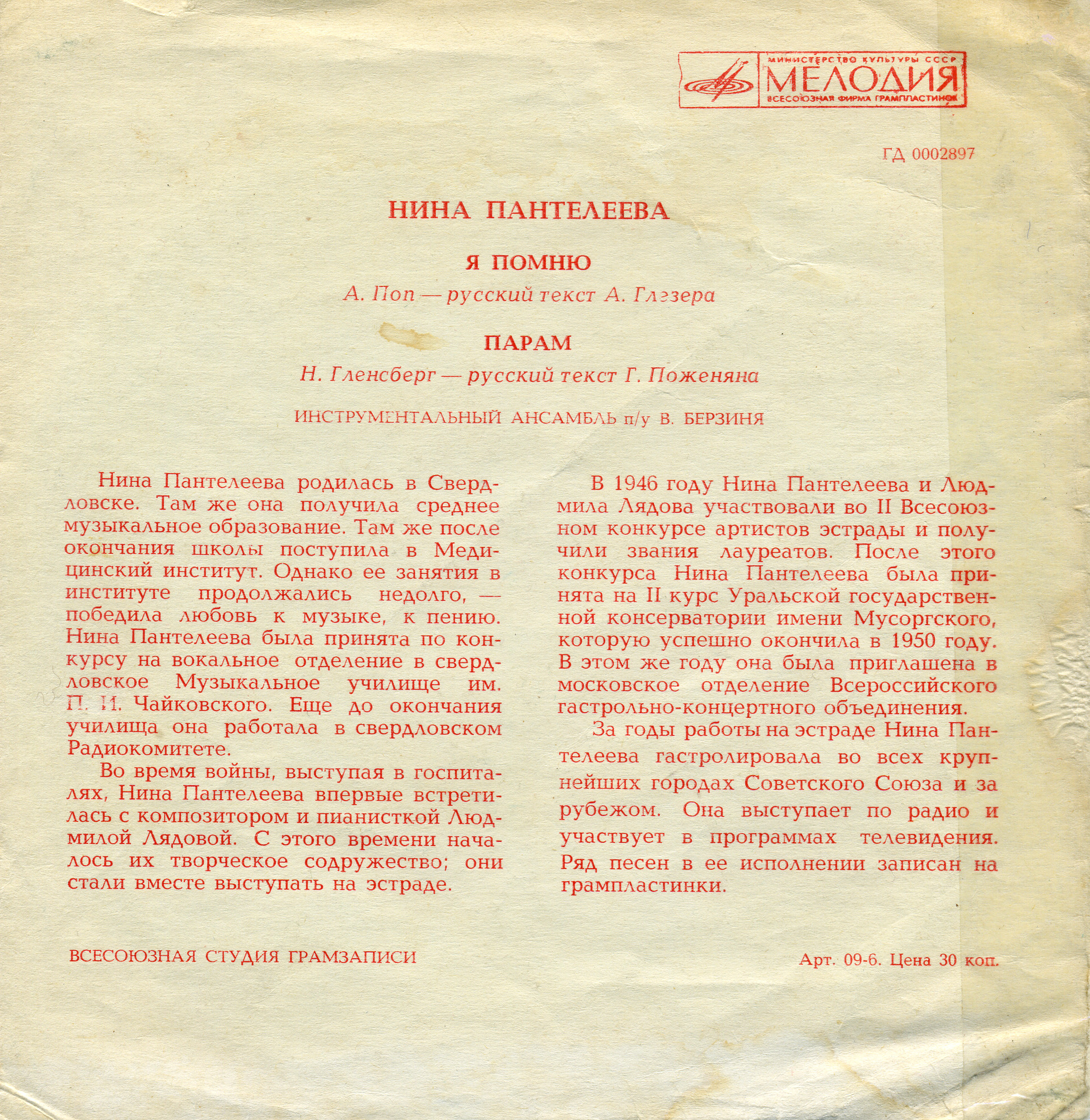 МИНИСТЕРСТВО КУЛЬТУРЫ СССР
МЕЛОДИЯ
ВСЕСОЮЗНАЯ ФИРМА ГРАМПЛАСТИНОК

ГД 0002897

НИНА ПАНТЕЛЕЕВА

Я ПОМНЮ

А. Поп — русский текст А. Глезера

ПАРАМ

Н. Гленсберг — русский текст Г. Поженяна

ИНСТРУМЕНТАЛЬНЫЙ АНСАМБЛЬ п/у В. БЕРЗИНЯ

Нина Пантелеева родилась в Свердловске. Там же она получила среднее музыкальное образование. Там же после окончания школы поступила в Медицинский институт. Однако ее занятия в институте продолжались недолго, — победила любовь к музыке, к пению. Нина Пантелеева была принята по конкурсу на вокальное отделение в свердловское Музыкальное училище им. П. И. Чайковского. Еще до окончания училища она работала в свердловском Радиокомитете.

Во время войны, выступая в госпиталях, Нина Пантелеева впервые встретилась с композитором и пианисткой Людмилой Лядовой. С этого времени началось их творческое содружество; они стали вместе выступать на эстраде.

В 1946 году Нина Пантелеева и Людмила Лядова участвовали во II Всесоюзном конкурсе артистов эстрады и получили звания лауреатов. После этого конкурса Нина Пантелеева была принята на II курс Уральской государственной консерватории имени Мусоргского, которую успешно окончила в 1950 году. В этом же году она была приглашена в московское отделение Всероссийского гастрольно-концертного объединения.

За годы работы на эстраде Нина Пантелеева гастролировала во всех крупнейших городах Советского Союза и за рубежом. Она выступает по радио и участвует в программах телевидения. Ряд песен в ее исполнении записан на грампластинки.

ВСЕСОЮЗНАЯ СТУДИЯ ГРАМЗАПИСИ

Арт. 09-6. Цена 30 коп.